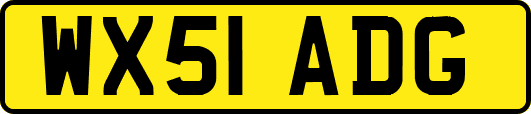 WX51 ADG